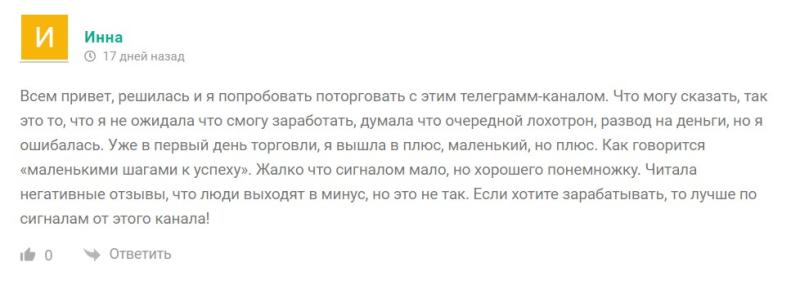 И

Инна

17 дней назад

Всем привет, решилась и я попробовать поторговать с этим телеграмм-каналом. Что могу сказать, так это то, что я не ожидала что смогу заработать, думала что очередной лохотрон, развод на деньги, но я ошибалась. Уже в первый день торговли, я вышла в плюс, маленький, но плюс. Как говорится «маленькими шагами к успеху». Жалко что сигналом мало, но хорошего понемножку. Читала негативные отзывы, что люди выходят в минус, но это не так. Если хотите зарабатывать, то лучше по сигналам от этого канала!

0 Ответить